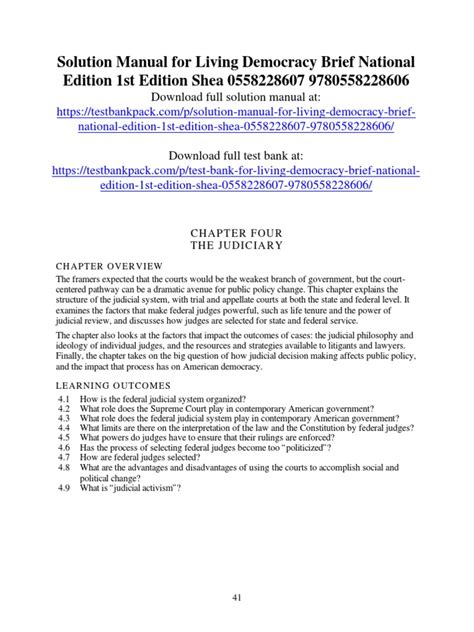 Solution Manual for Living Democracy Brief National Edition 1st Edition Shea 0558228607 9780558228606

Download full solution manual at:
https://testbankpack.com/p/solution-manual-for-living-democracy-brief-national-edition-1st-edition-shea-0558228607-9780558228606/

Download full test bank at:
https://testbankpack.com/p/test-bank-for-living-democracy-brief-national-edition-1st-edition-shea-0558228607-9780558228606/

CHAPTER FOUR
THE JUDICIARY

CHAPTER OVERVIEW

The framers expected that the courts would be the weakest branch of government, but the court-centered pathway can be a dramatic avenue for public policy change. This chapter explains the structure of the judicial system, with trial and appellate courts at both the state and federal level. It examines the factors that make federal judges powerful, such as life tenure and the power of judicial review, and discusses how judges are selected for state and federal service.

The chapter also looks at the factors that impact the outcomes of cases: the judicial philosophy and ideology of individual judges, and the resources and strategies available to litigants and lawyers. Finally, the chapter takes on the big question of how judicial decision making affects public policy, and the impact that process has on American democracy.

LEARNING OUTCOMES

4.1 How is the federal judicial system organized?
4.2 What role does the Supreme Court play in contemporary American government?
4.3 What role does the federal judicial system play in contemporary American government?
4.4 What limits are there on the interpretation of the law and the Constitution by federal judges?
4.5 What powers do judges have to ensure that their rulings are enforced?
4.6 Has the process of selecting federal judges become too "politicized"?
4.7 How are federal judges selected?
4.8 What are the advantages and disadvantages of using the courts to accomplish social and political change?
4.9 What is "judicial activism"?

41